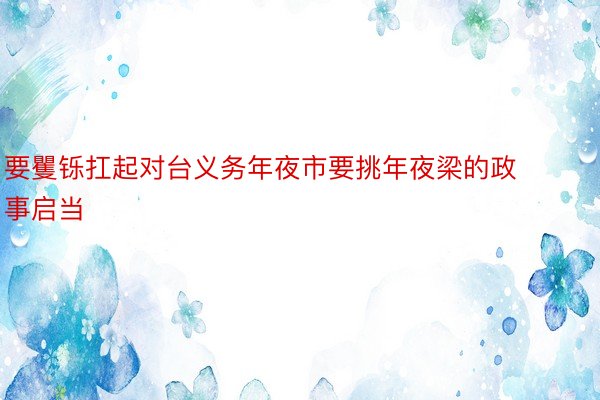 要矍铄扛起对台义务年夜市要挑年夜梁的政事启当